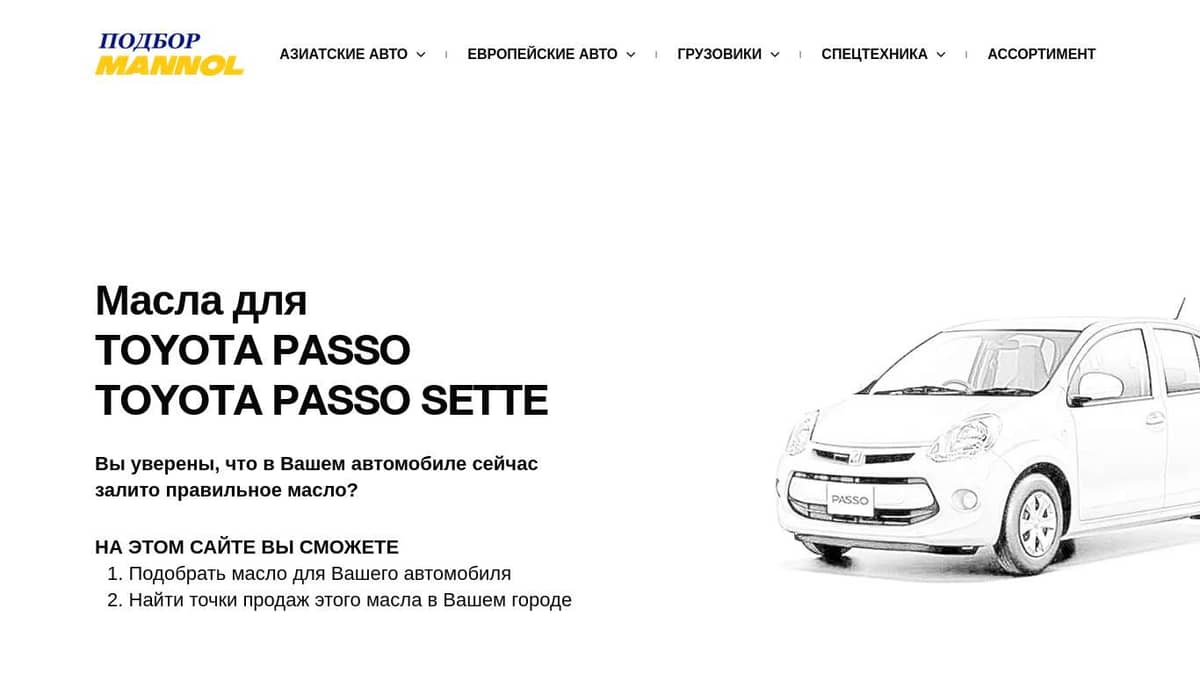 ПОДБОР
MANNOL

АЗИАТСКИЕ АВТО ЕВРОПЕЙСКИЕ АВТО ГРУЗОВИКИ СПЕЦТЕХНИКА АССОРТИМЕНТ

Масла для
TOYOTA PASSO
TOYOTA PASSO SETTE

Вы уверены, что в Вашем автомобиле сейчас залито правильное масло?

НА ЭТОМ САЙТЕ ВЫ СМОЖЕТЕ
1. Подобрать масло для Вашего автомобиля
2. Найти точки продаж этого масла в Вашем городе

PASSO